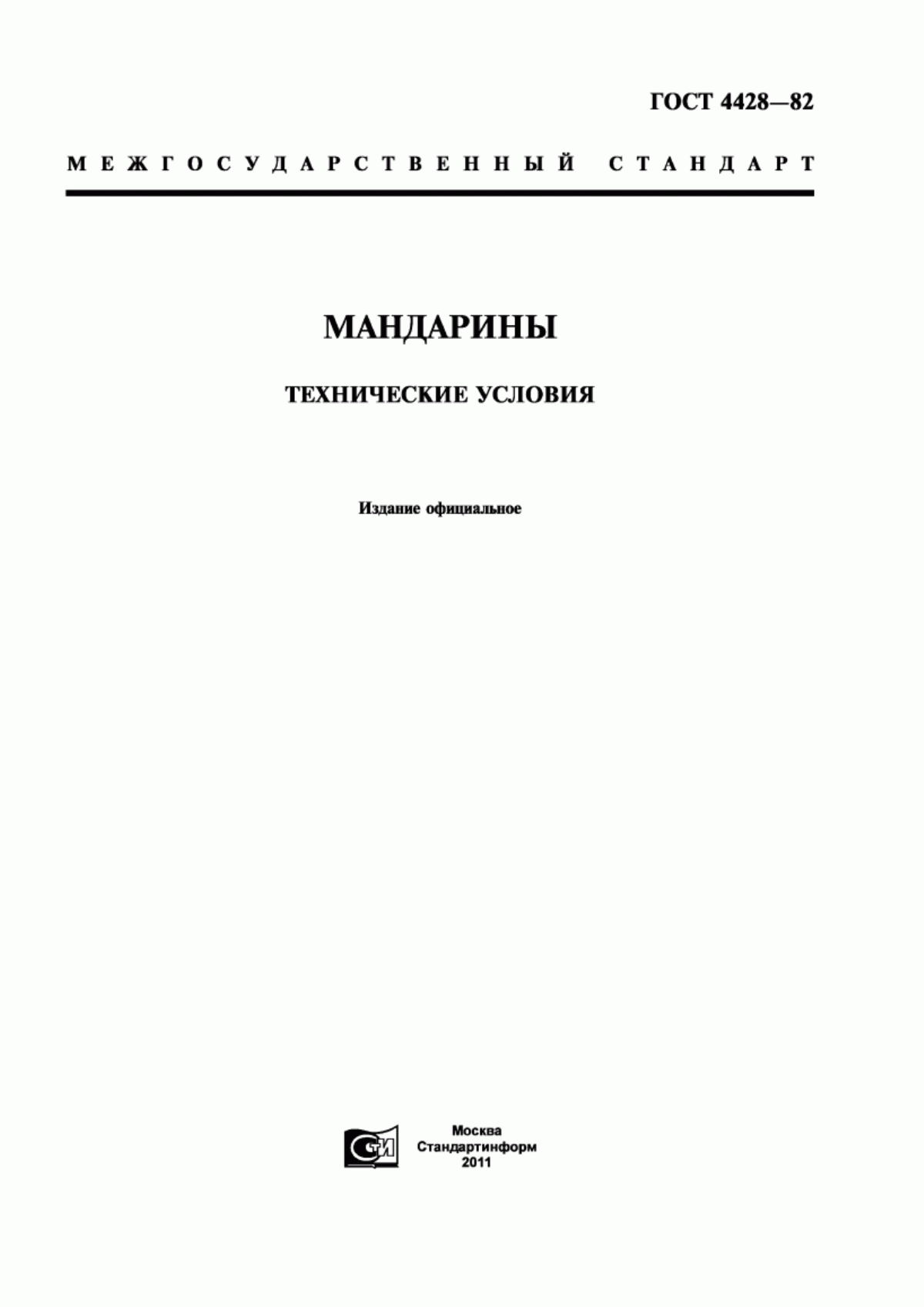 ГОСТ 4428—82

МЕЖГОСУДАРСТВЕННЫЙ СТАНДАРТ

МАНДАРИНЫ

ТЕХНИЧЕСКИЕ УСЛОВИЯ

Издание официальное

СТИ

Москва
Стандартинформ
2011